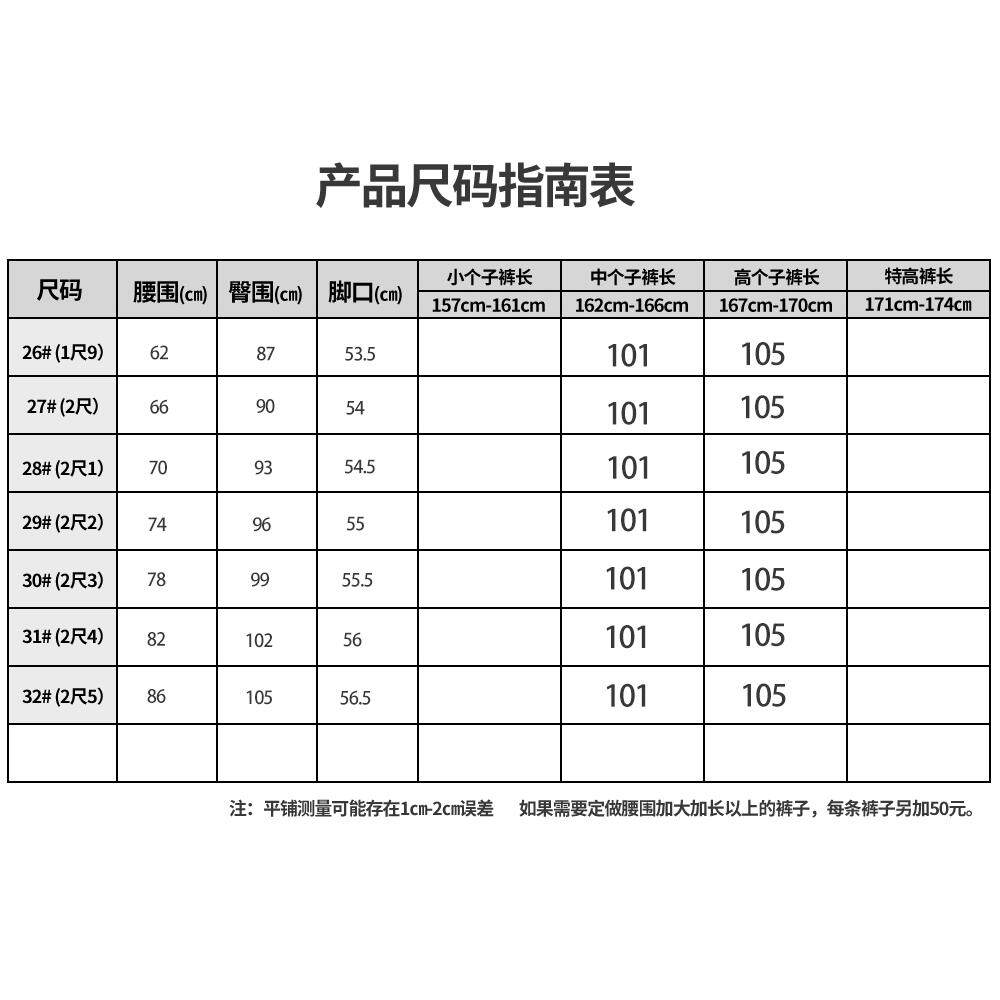 产品尺码指南表

| 尺码 | 腰围(㎝) | 臀围(㎝) | 脚口(㎝) | 小个子裤长 157cm-161cm | 中个子裤长 162cm-166cm | 高个子裤长 167cm-170cm | 特高裤长 171cm-174㎝ |
|---|---|---|---|---|---|---|---|
| 26# (1尺9) | 62 | 87 | 53.5 | | 101 | 105 | |
| 27# (2尺) | 66 | 90 | 54 | | 101 | 105 | |
| 28# (2尺1) | 70 | 93 | 54.5 | | 101 | 105 | |
| 29# (2尺2) | 74 | 96 | 55 | | 101 | 105 | |
| 30# (2尺3) | 78 | 99 | 55.5 | | 101 | 105 | |
| 31# (2尺4) | 82 | 102 | 56 | | 101 | 105 | |
| 32# (2尺5) | 86 | 105 | 56.5 | | 101 | 105 | |
| | | | | | | | |

注：平铺测量可能存在1㎝-2㎝误差　如果需要定做腰围加大加长以上的裤子，每条裤子另加50元。